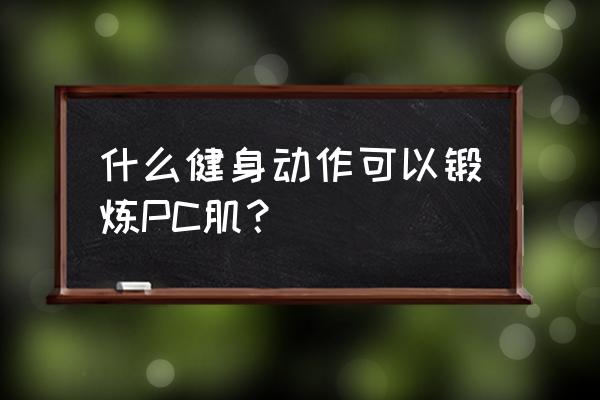 什么健身动作可以锻炼PC肌？